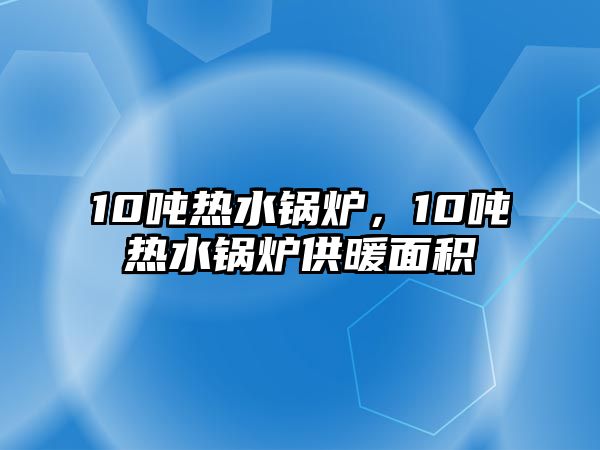 10吨热水锅炉，10吨热水锅炉供暖面积